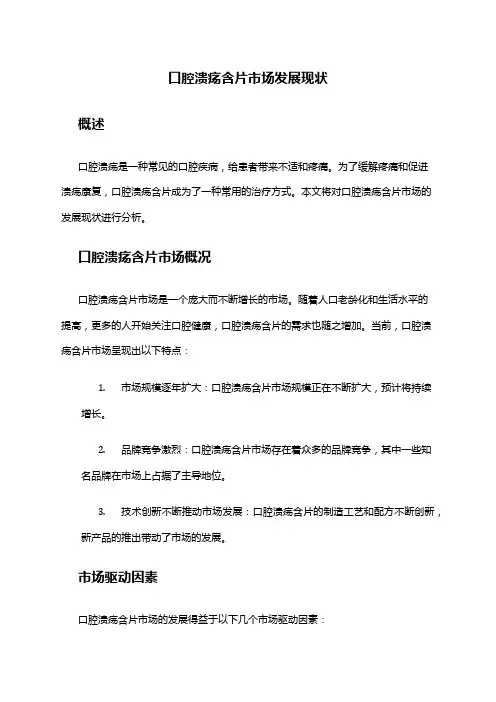 口腔溃疡含片市场发展现状

概述

口腔溃疡是一种常见的口腔疾病，给患者带来不适和疼痛。为了缓解疼痛和促进溃疡康复，口腔溃疡含片成为了一种常用的治疗方式。本文将对口腔溃疡含片市场的发展现状进行分析。

口腔溃疡含片市场概况

口腔溃疡含片市场是一个庞大而不断增长的市场。随着人口老龄化和生活水平的提高，更多的人开始关注口腔健康，口腔溃疡含片的需求也随之增加。当前，口腔溃疡含片市场呈现出以下特点：

1. 市场规模逐年扩大：口腔溃疡含片市场规模正在不断扩大，预计将持续增长。

2. 品牌竞争激烈：口腔溃疡含片市场存在着众多的品牌竞争，其中一些知名品牌在市场上占据了主导地位。

3. 技术创新不断推动市场发展：口腔溃疡含片的制造工艺和配方不断创新，新产品的推出带动了市场的发展。

市场驱动因素

口腔溃疡含片市场的发展得益于以下几个市场驱动因素：